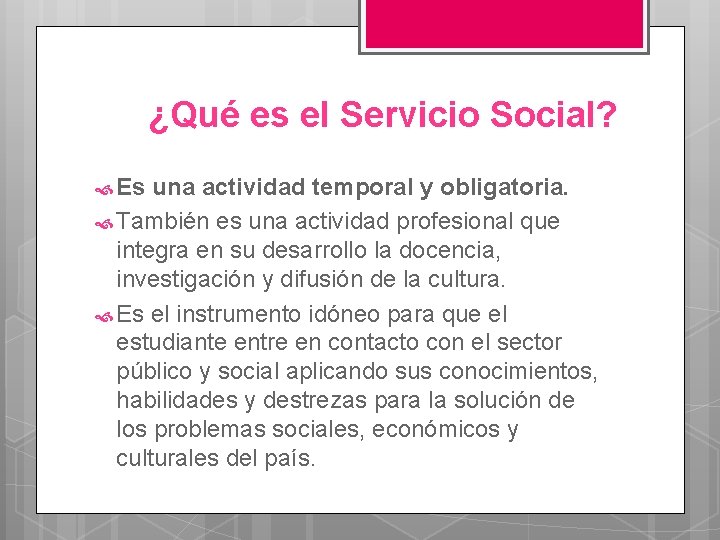 ¿Qué es el Servicio Social?

Es una actividad temporal y obligatoria.

También es una actividad profesional que integra en su desarrollo la docencia, investigación y difusión de la cultura.

Es el instrumento idóneo para que el estudiante entre en contacto con el sector público y social aplicando sus conocimientos, habilidades y destrezas para la solución de los problemas sociales, económicos y culturales del país.